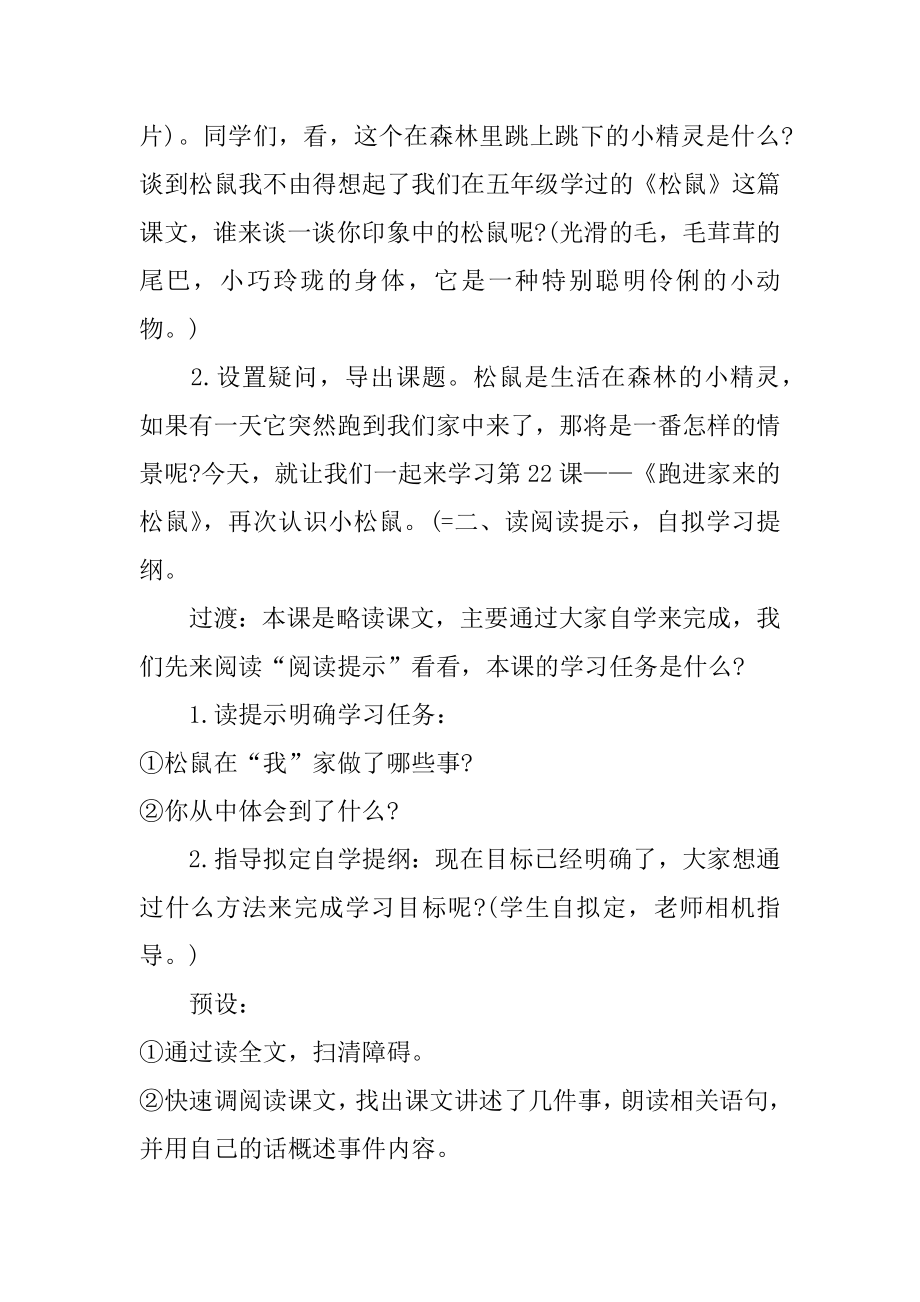 片)。同学们，看，这个在森林里跳上跳下的小精灵是什么?谈到松鼠我不由得想起了我们在五年级学过的《松鼠》这篇课文，谁来谈一谈你印象中的松鼠呢?(光滑的毛，毛茸茸的尾巴，小巧玲珑的身体，它是一种特别聪明伶俐的小动物。)

2.设置疑问，导出课题。松鼠是生活在森林的小精灵，如果有一天它突然跑到我们家中来了，那将是一番怎样的情景呢?今天，就让我们一起来学习第22课——《跑进家来的松鼠》，再次认识小松鼠。(=二、读阅读提示，自拟学习提纲。

过渡：本课是略读课文，主要通过大家自学来完成，我们先来阅读“阅读提示”看看，本课的学习任务是什么?

1.读提示明确学习任务：

①松鼠在“我”家做了哪些事?

②你从中体会到了什么?

2.指导拟定自学提纲：现在目标已经明确了，大家想通过什么方法来完成学习目标呢?(学生自拟定，老师相机指导。)

预设：

①通过读全文，扫清障碍。

②快速调阅读课文，找出课文讲述了几件事，朗读相关语句，并用自己的话概述事件内容。